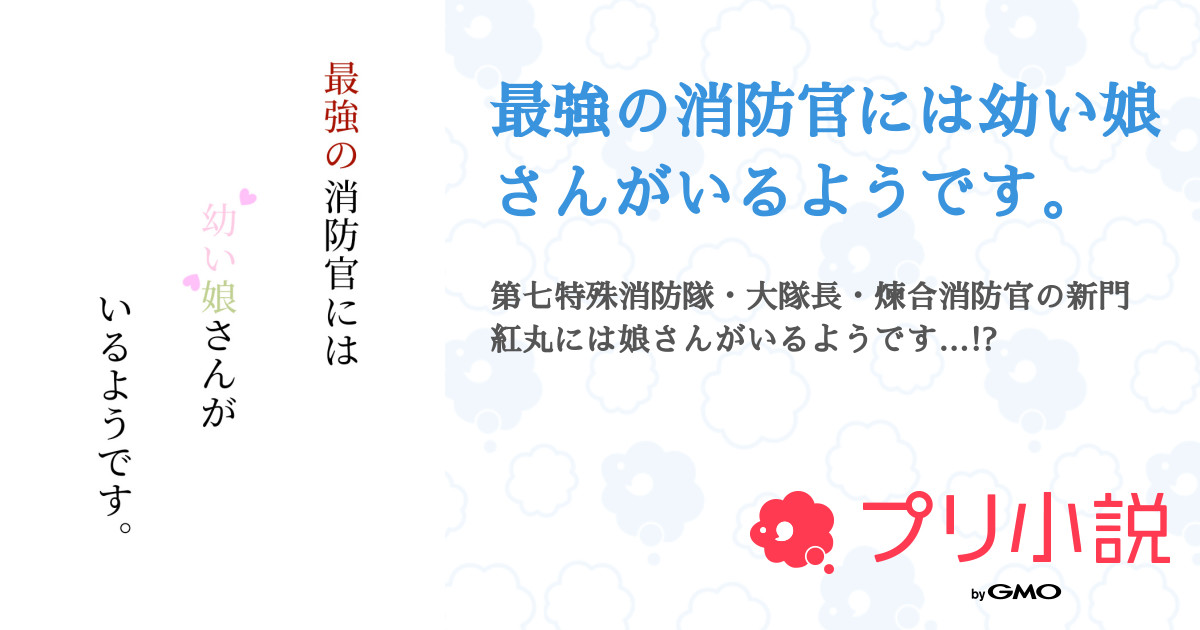 最強の消防官には

幼い娘さんが

いるようです。

最強の消防官には幼い娘さんがいるようです。

第七特殊消防隊・大隊長・煉合消防官の新門紅丸には娘さんがいるようです…!?

プリ小説

by GMO